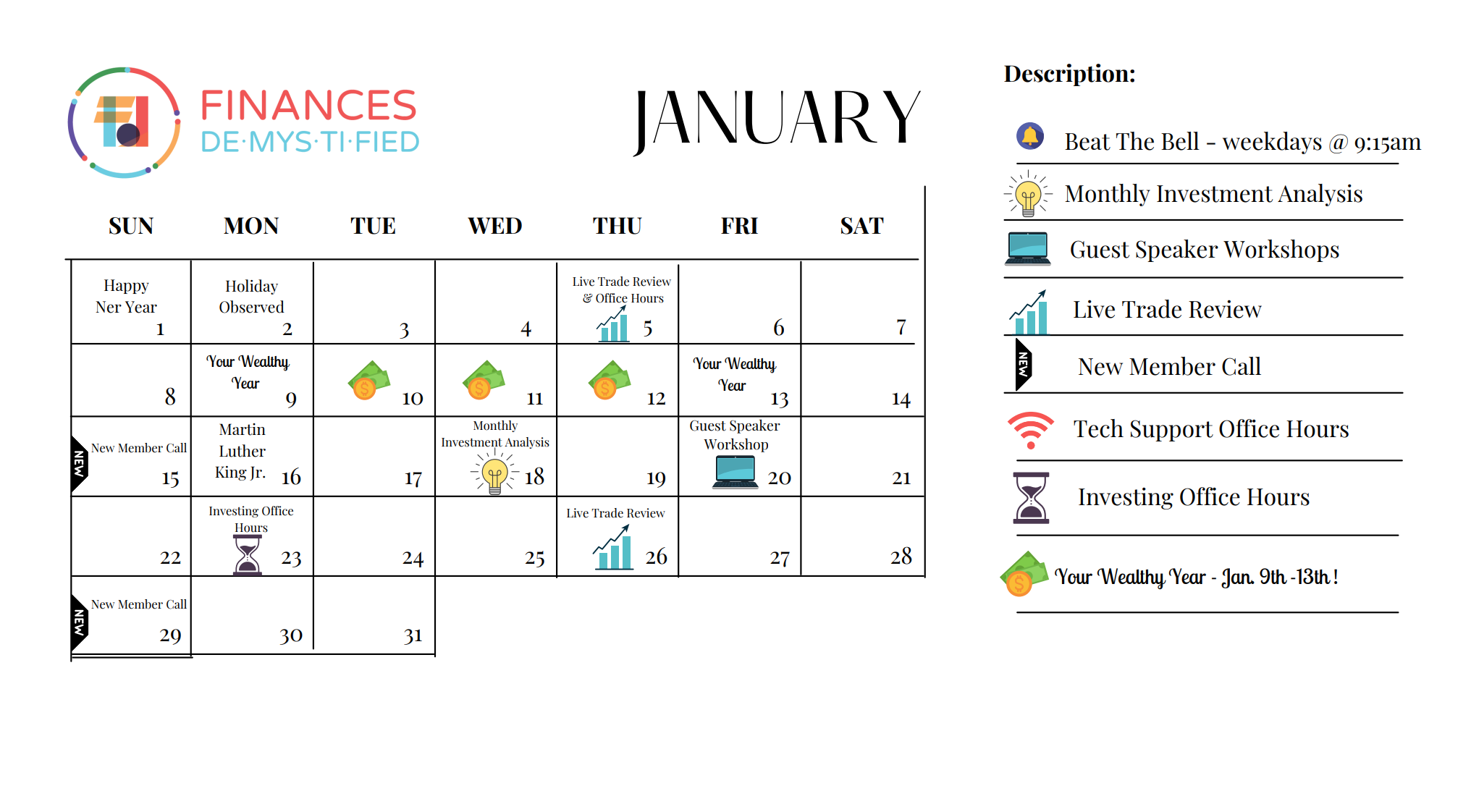 FINANCES
DE·MYS·TI·FIED

JANUARY

| SUN | MON | TUE | WED | THU | FRI | SAT |
|---|---|---|---|---|---|---|
| Happy Ner Year 1 | Holiday Observed 2 | 3 | 4 | Live Trade Review & Office Hours 5 | 6 | 7 |
| 8 | Your Wealthy Year 9 | 10 | 11 | 12 | Your Wealthy Year 13 | 14 |
| NEW New Member Call 15 | Martin Luther King Jr. 16 | 17 | Monthly Investment Analysis 18 | 19 | Guest Speaker Workshop 20 | 21 |
| 22 | Investing Office Hours 23 | 24 | 25 | Live Trade Review 26 | 27 | 28 |
| NEW New Member Call 29 | 30 | 31 | | | | |

Description:

Beat The Bell - weekdays @ 9:15am

Monthly Investment Analysis

Guest Speaker Workshops

Live Trade Review

NEW New Member Call

Tech Support Office Hours

Investing Office Hours

Your Wealthy Year - Jan. 9th -13th !